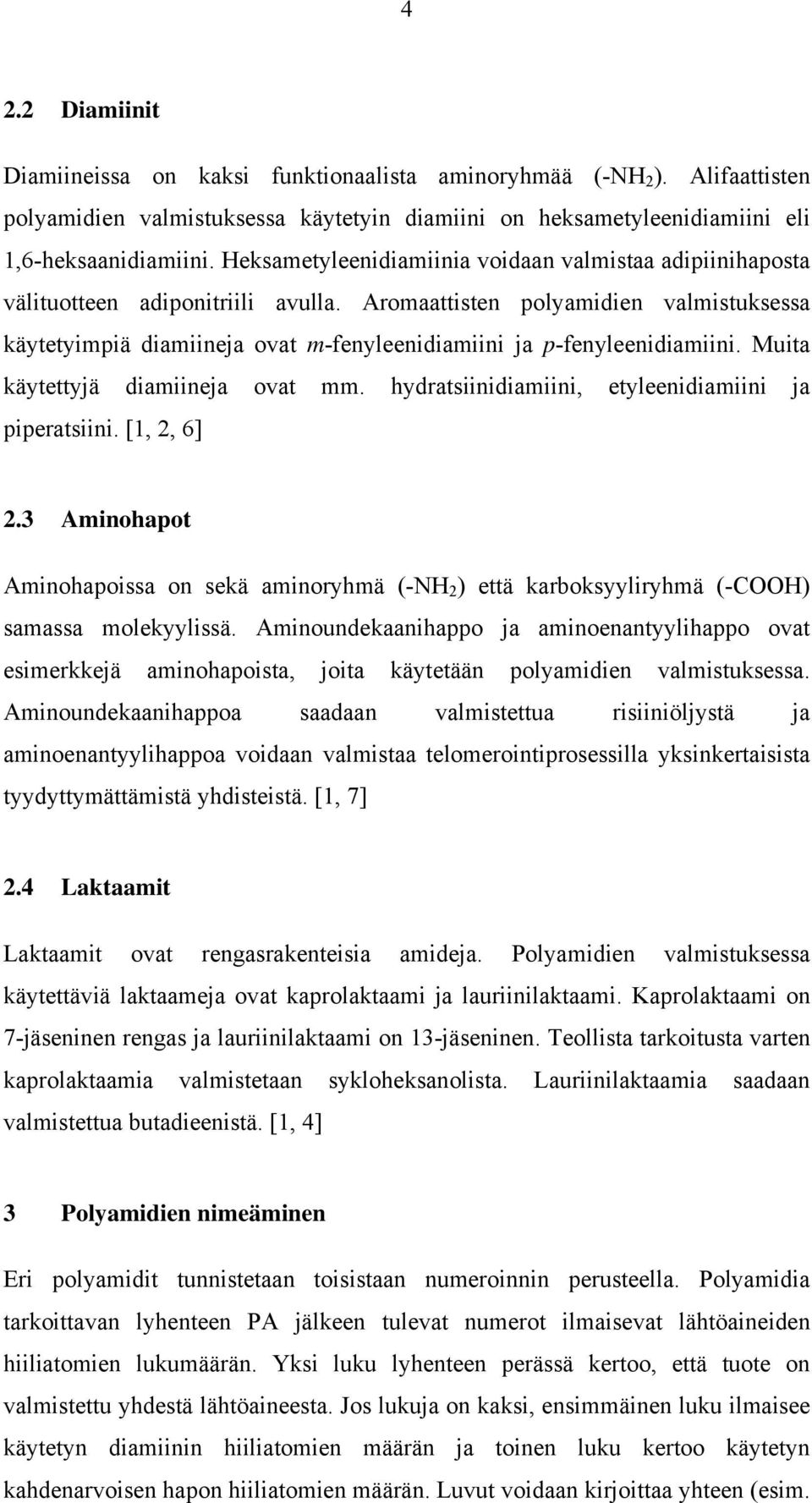 4

2.2 Diamiinit

Diamiineissa on kaksi funktionaalista aminoryhmää (-$NH_2$). Alifaattisten polyamidien valmistuksessa käytetyin diamiini on heksametyleenidiamiini eli 1,6-heksaanidiamiini. Heksametyleenidiamiinia voidaan valmistaa adipiinihaposta välituotteen adiponitriili avulla. Aromaattisten polyamidien valmistuksessa käytetyimpiä diamiineja ovat m-fenyleenidiamiini ja p-fenyleenidiamiini. Muita käytettyjä diamiineja ovat mm. hydratsiinidiamiini, etyleenidiamiini ja piperatsiini. [1, 2, 6]

2.3 Aminohapot

Aminohapoissa on sekä aminoryhmä (-$NH_2$) että karboksyyliryhmä (-COOH) samassa molekyylissä. Aminoundekaanihappo ja aminoenantyylihappo ovat esimerkkejä aminohapoista, joita käytetään polyamidien valmistuksessa. Aminoundekaanihappoa saadaan valmistettua risiiniöljystä ja aminoenantyylihappoa voidaan valmistaa telomerointiprosessilla yksinkertaisista tyydyttymättämistä yhdisteistä. [1, 7]

2.4 Laktaamit

Laktaamit ovat rengasrakenteisia amideja. Polyamidien valmistuksessa käytettäviä laktaameja ovat kaprolaktaami ja lauriinilaktaami. Kaprolaktaami on 7-jäseninen rengas ja lauriinilaktaami on 13-jäseninen. Teollista tarkoitusta varten kaprolaktaamia valmistetaan sykloheksanolista. Lauriinilaktaamia saadaan valmistettua butadieenistä. [1, 4]

3 Polyamidien nimeäminen

Eri polyamidit tunnistetaan toisistaan numeroinnin perusteella. Polyamidia tarkoittavan lyhenteen PA jälkeen tulevat numerot ilmaisevat lähtöaineiden hiiliatomien lukumäärän. Yksi luku lyhenteen perässä kertoo, että tuote on valmistettu yhdestä lähtöaineesta. Jos lukuja on kaksi, ensimmäinen luku ilmaisee käytetyn diamiinin hiiliatomien määrän ja toinen luku kertoo käytetyn kahdenarvoisen hapon hiiliatomien määrän. Luvut voidaan kirjoittaa yhteen (esim.